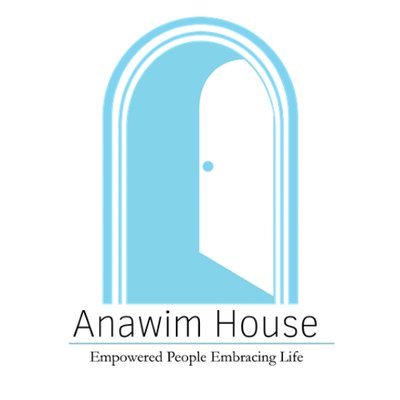 Anawim House

Empowered People Embracing Life